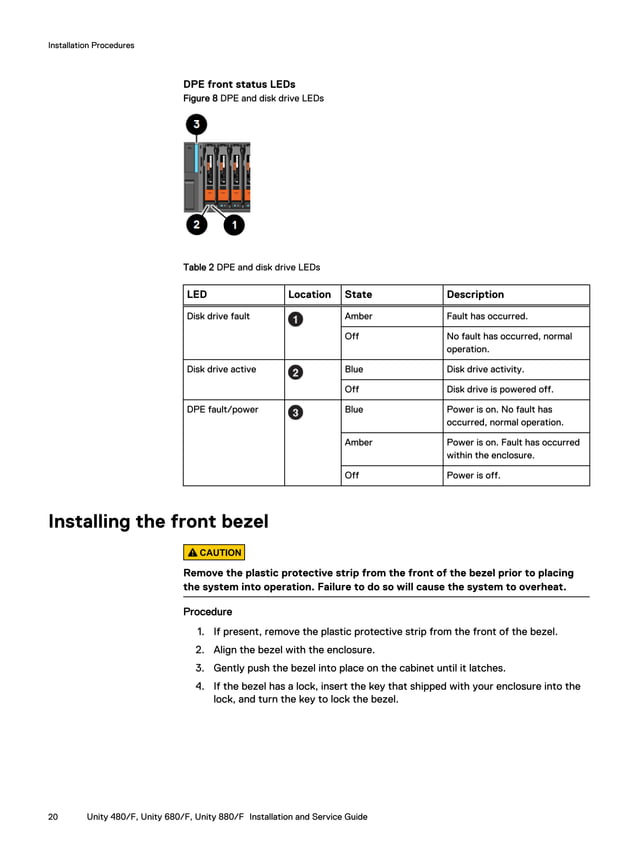 Installation Procedures

DPE front status LEDs

Figure 8 DPE and disk drive LEDs

3

2 1

Table 2 DPE and disk drive LEDs

| LED | Location | State | Description |
|---|---|---|---|
| Disk drive fault | 1 | Amber | Fault has occurred. |
| | | Off | No fault has occurred, normal operation. |
| Disk drive active | 2 | Blue | Disk drive activity. |
| | | Off | Disk drive is powered off. |
| DPE fault/power | 3 | Blue | Power is on. No fault has occurred, normal operation. |
| | | Amber | Power is on. Fault has occurred within the enclosure. |
| | | Off | Power is off. |

Installing the front bezel

CAUTION

Remove the plastic protective strip from the front of the bezel prior to placing the system into operation. Failure to do so will cause the system to overheat.

Procedure

1. If present, remove the plastic protective strip from the front of the bezel.
2. Align the bezel with the enclosure.
3. Gently push the bezel into place on the cabinet until it latches.
4. If the bezel has a lock, insert the key that shipped with your enclosure into the lock, and turn the key to lock the bezel.

20 Unity 480/F, Unity 680/F, Unity 880/F Installation and Service Guide